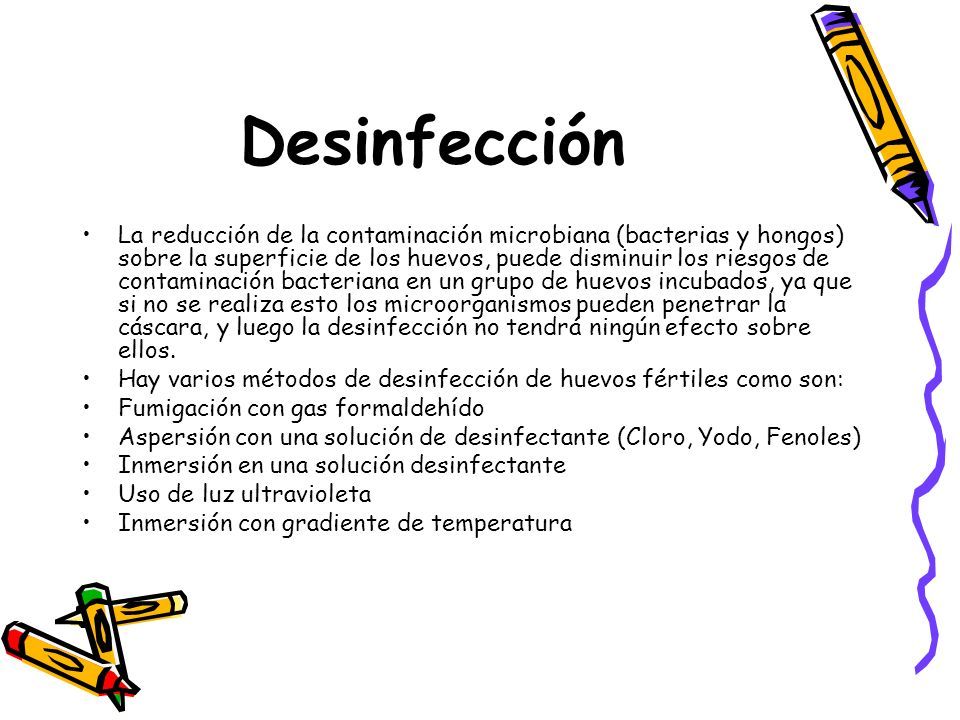 Desinfección

• La reducción de la contaminación microbiana (bacterias y hongos) sobre la superficie de los huevos, puede disminuir los riesgos de contaminación bacteriana en un grupo de huevos incubados, ya que si no se realiza esto los microorganismos pueden penetrar la cáscara, y luego la desinfección no tendrá ningún efecto sobre ellos.
• Hay varios métodos de desinfección de huevos fértiles como son:
• Fumigación con gas formaldehído
• Aspersión con una solución de desinfectante (Cloro, Yodo, Fenoles)
• Inmersión en una solución desinfectante
• Uso de luz ultravioleta
• Inmersión con gradiente de temperatura